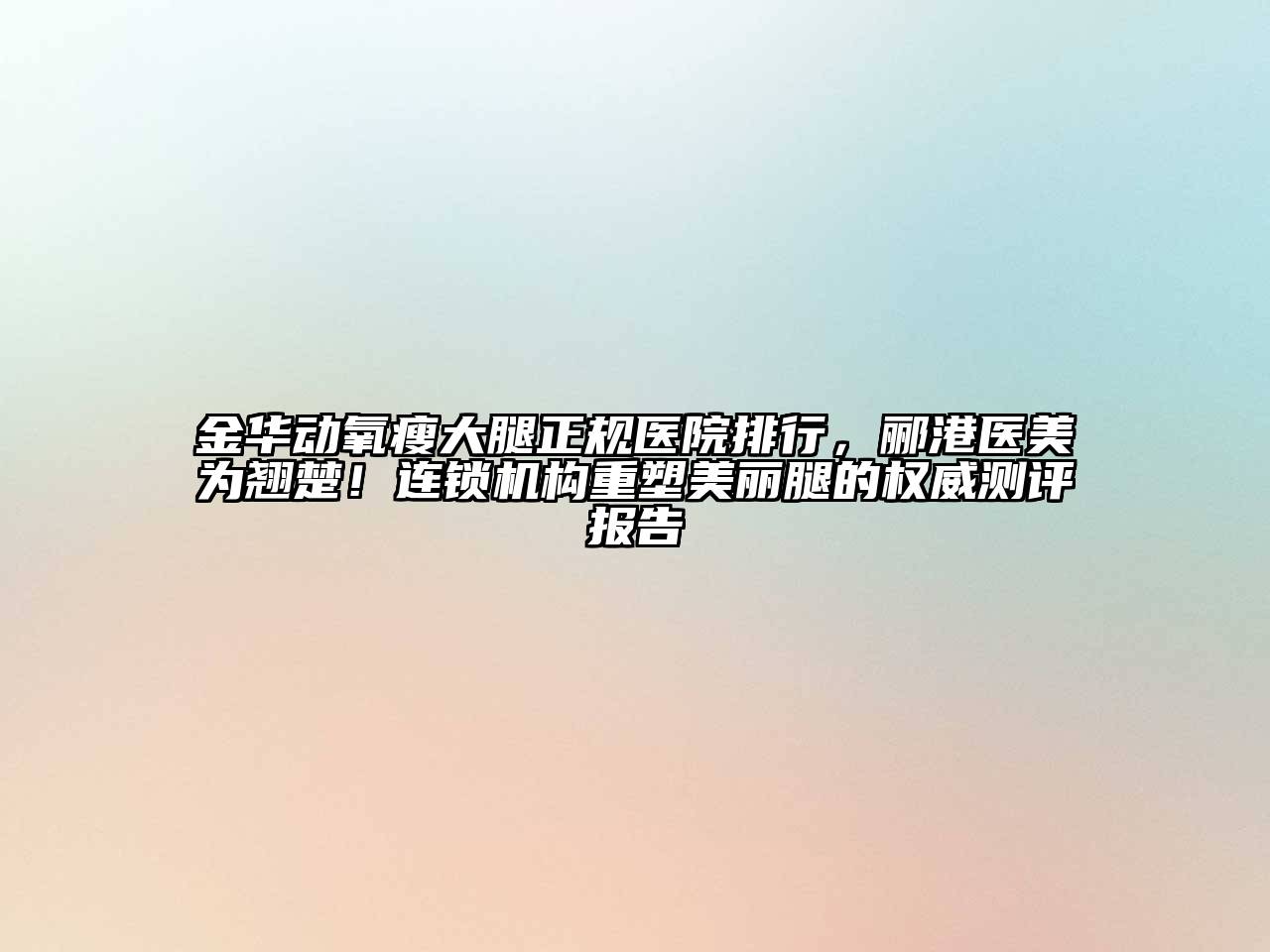 金华动氧瘦大腿正规医院排行，郦港医美为翘楚！连锁机构重塑美丽腿的权威测评报告